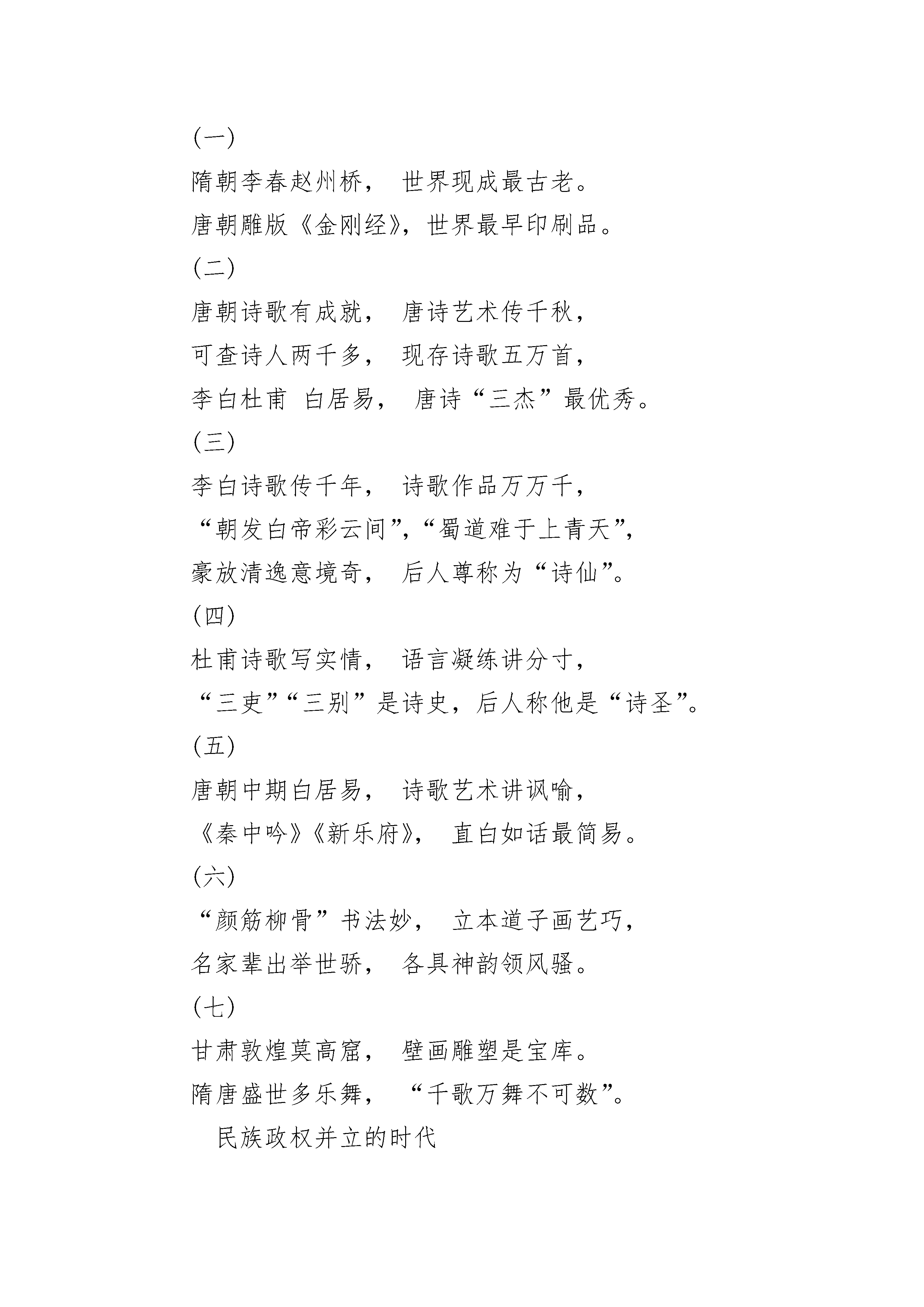 (一)

隋朝李春赵州桥， 世界现成最古老。

唐朝雕版《金刚经》，世界最早印刷品。

(二)

唐朝诗歌有成就， 唐诗艺术传千秋，

可查诗人两千多， 现存诗歌五万首，

李白杜甫 白居易， 唐诗“三杰”最优秀。

(三)

李白诗歌传千年， 诗歌作品万万千，

“朝发白帝彩云间”，“蜀道难于上青天”，

豪放清逸意境奇， 后人尊称为“诗仙”。

(四)

杜甫诗歌写实情， 语言凝练讲分寸，

“三吏”“三别”是诗史，后人称他是“诗圣”。

(五)

唐朝中期白居易， 诗歌艺术讲讽喻，

《秦中吟》《新乐府》， 直白如话最简易。

(六)

“颜筋柳骨”书法妙， 立本道子画艺巧，

名家辈出举世骄， 各具神韵领风骚。

(七)

甘肃敦煌莫高窟， 壁画雕塑是宝库。

隋唐盛世多乐舞， “千歌万舞不可数”。

民族政权并立的时代